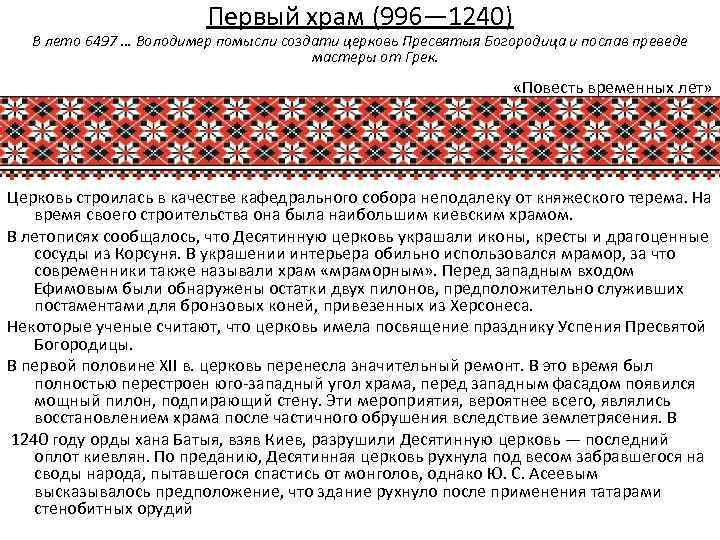 Первый храм (996—1240)

В лето 6497 … Володимер помысли создати церковь Пресвятыя Богородица и послав преведе мастеры от Грек.

«Повесть временных лет»

Церковь строилась в качестве кафедрального собора неподалеку от княжеского терема. На время своего строительства она была наибольшим киевским храмом.

В летописях сообщалось, что Десятинную церковь украшали иконы, кресты и драгоценные сосуды из Корсуня. В украшении интерьера обильно использовался мрамор, за что современники также называли храм «мраморным». Перед западным входом Ефимовым были обнаружены остатки двух пилонов, предположительно служивших постаментами для бронзовых коней, привезенных из Херсонеса.

Некоторые ученые считают, что церковь имела посвящение празднику Успения Пресвятой Богородицы.

В первой половине XII в. церковь перенесла значительный ремонт. В это время был полностью перестроен юго-западный угол храма, перед западным фасадом появился мощный пилон, подпирающий стену. Эти мероприятия, вероятнее всего, являлись восстановлением храма после частичного обрушения вследствие землетрясения. В

1240 году орды хана Батыя, взяв Киев, разрушили Десятинную церковь — последний оплот киевлян. По преданию, Десятинная церковь рухнула под весом забравшегося на своды народа, пытавшегося спастись от монголов, однако Ю. С. Асеевым высказывалось предположение, что здание рухнуло после применения татарами стенобитных орудий